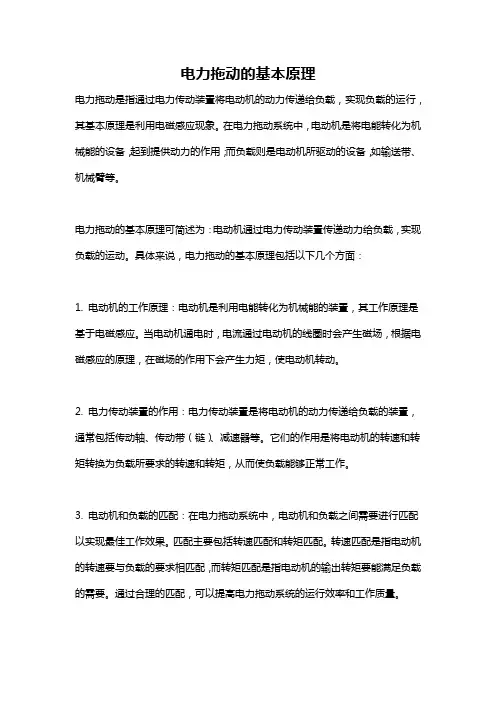 电力拖动的基本原理

电力拖动是指通过电力传动装置将电动机的动力传递给负载，实现负载的运行，其基本原理是利用电磁感应现象。在电力拖动系统中，电动机是将电能转化为机械能的设备，起到提供动力的作用；而负载则是电动机所驱动的设备，如输送带、机械臂等。

电力拖动的基本原理可简述为：电动机通过电力传动装置传递动力给负载，实现负载的运动。具体来说，电力拖动的基本原理包括以下几个方面：

1. 电动机的工作原理：电动机是利用电能转化为机械能的装置，其工作原理是基于电磁感应。当电动机通电时，电流通过电动机的线圈时会产生磁场，根据电磁感应的原理，在磁场的作用下会产生力矩，使电动机转动。

2. 电力传动装置的作用：电力传动装置是将电动机的动力传递给负载的装置，通常包括传动轴、传动带（链）、减速器等。它们的作用是将电动机的转速和转矩转换为负载所要求的转速和转矩，从而使负载能够正常工作。

3. 电动机和负载的匹配：在电力拖动系统中，电动机和负载之间需要进行匹配以实现最佳工作效果。匹配主要包括转速匹配和转矩匹配。转速匹配是指电动机的转速要与负载的要求相匹配，而转矩匹配是指电动机的输出转矩要能满足负载的需要。通过合理的匹配，可以提高电力拖动系统的运行效率和工作质量。